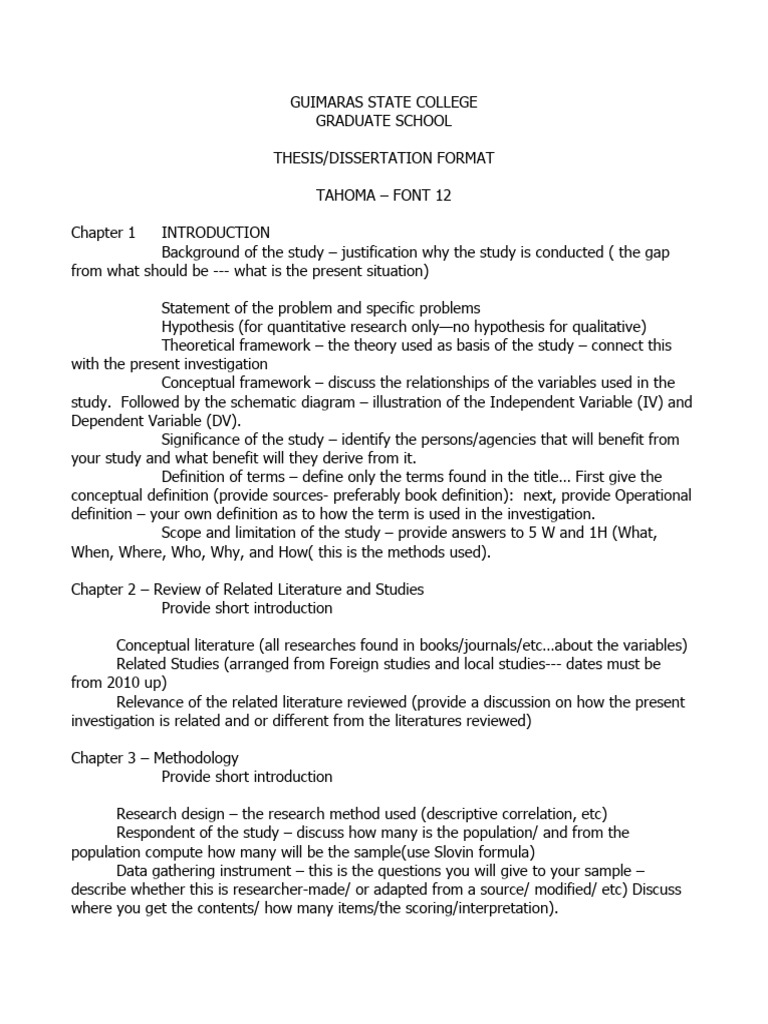 GUIMARAS STATE COLLEGE
GRADUATE SCHOOL

THESIS/DISSERTATION FORMAT

TAHOMA – FONT 12

Chapter 1 INTRODUCTION

Background of the study – justification why the study is conducted ( the gap from what should be --- what is the present situation)

Statement of the problem and specific problems

Hypothesis (for quantitative research only—no hypothesis for qualitative)

Theoretical framework – the theory used as basis of the study – connect this with the present investigation

Conceptual framework – discuss the relationships of the variables used in the study. Followed by the schematic diagram – illustration of the Independent Variable (IV) and Dependent Variable (DV).

Significance of the study – identify the persons/agencies that will benefit from your study and what benefit will they derive from it.

Definition of terms – define only the terms found in the title... First give the conceptual definition (provide sources- preferably book definition): next, provide Operational definition – your own definition as to how the term is used in the investigation.

Scope and limitation of the study – provide answers to 5 W and 1H (What, When, Where, Who, Why, and How( this is the methods used).

Chapter 2 – Review of Related Literature and Studies

Provide short introduction

Conceptual literature (all researches found in books/journals/etc...about the variables)

Related Studies (arranged from Foreign studies and local studies--- dates must be from 2010 up)

Relevance of the related literature reviewed (provide a discussion on how the present investigation is related and or different from the literatures reviewed)

Chapter 3 – Methodology

Provide short introduction

Research design – the research method used (descriptive correlation, etc)

Respondent of the study – discuss how many is the population/ and from the population compute how many will be the sample(use Slovin formula)

Data gathering instrument – this is the questions you will give to your sample – describe whether this is researcher-made/ or adapted from a source/ modified/ etc) Discuss where you get the contents/ how many items/the scoring/interpretation).